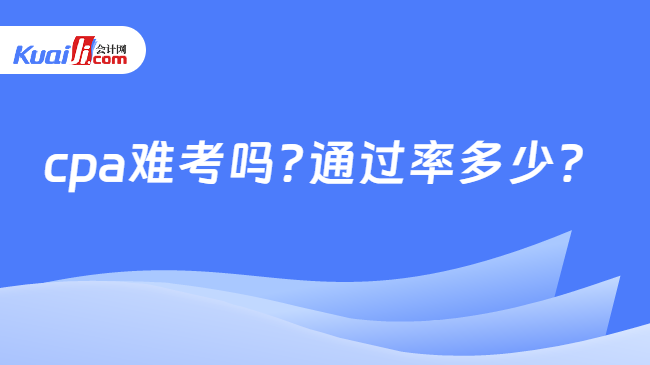 Kuaiji 会计网 .com

cpa难考吗？通过率多少？